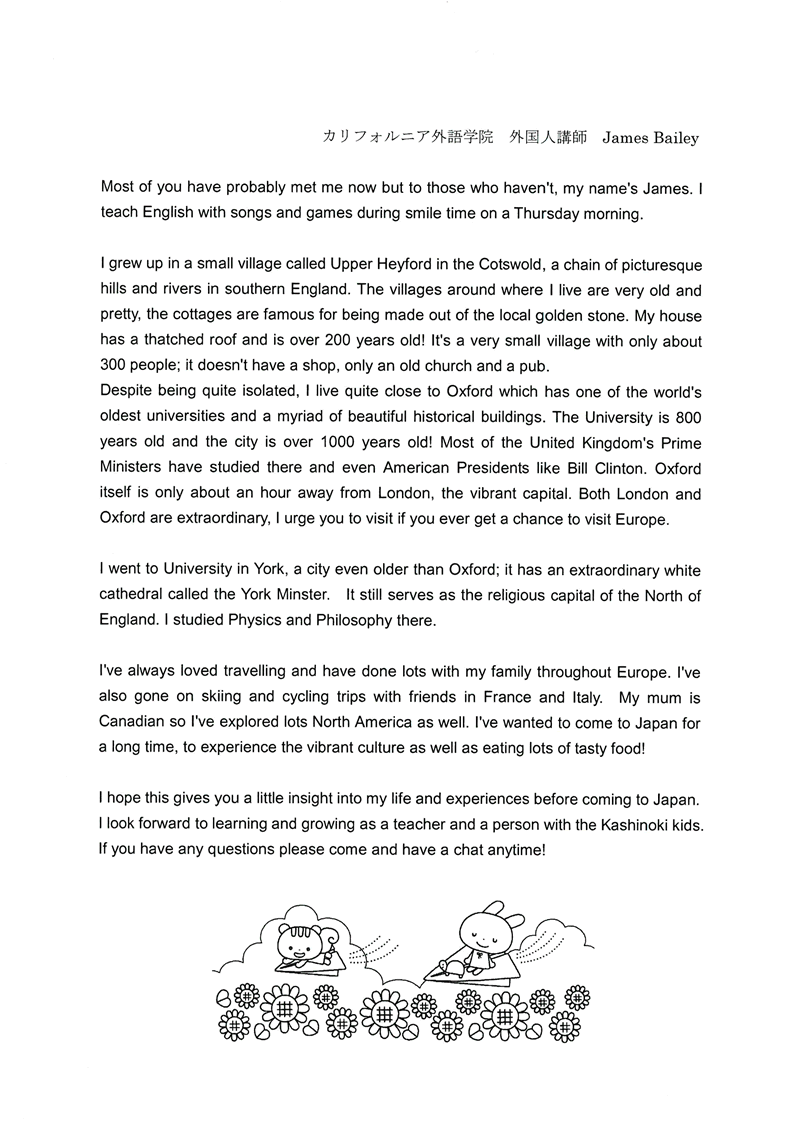 カリフォルニア外語学院　外国人講師　James Bailey

Most of you have probably met me now but to those who haven't, my name's James. I teach English with songs and games during smile time on a Thursday morning.

I grew up in a small village called Upper Heyford in the Cotswold, a chain of picturesque hills and rivers in southern England. The villages around where I live are very old and pretty, the cottages are famous for being made out of the local golden stone. My house has a thatched roof and is over 200 years old! It's a very small village with only about 300 people; it doesn't have a shop, only an old church and a pub.
Despite being quite isolated, I live quite close to Oxford which has one of the world's oldest universities and a myriad of beautiful historical buildings. The University is 800 years old and the city is over 1000 years old! Most of the United Kingdom's Prime Ministers have studied there and even American Presidents like Bill Clinton. Oxford itself is only about an hour away from London, the vibrant capital. Both London and Oxford are extraordinary, I urge you to visit if you ever get a chance to visit Europe.

I went to University in York, a city even older than Oxford; it has an extraordinary white cathedral called the York Minster. It still serves as the religious capital of the North of England. I studied Physics and Philosophy there.

I've always loved travelling and have done lots with my family throughout Europe. I've also gone on skiing and cycling trips with friends in France and Italy. My mum is Canadian so I've explored lots North America as well. I've wanted to come to Japan for a long time, to experience the vibrant culture as well as eating lots of tasty food!

I hope this gives you a little insight into my life and experiences before coming to Japan. I look forward to learning and growing as a teacher and a person with the Kashinoki kids. If you have any questions please come and have a chat anytime!